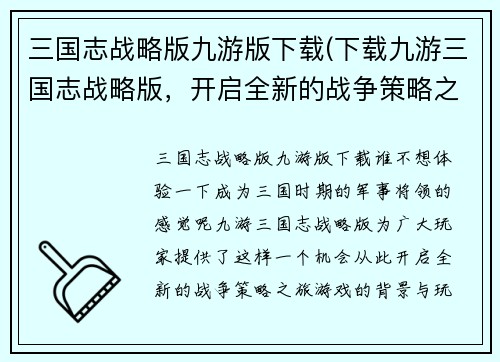 三国志战略版九游版下载(下载九游三国志战略版，开启全新的战争策略之

三国志战略版九游版下载谁不想体验一下成为三国时期的军事将领的感觉呢九游三国志战略版为广大玩家提供了这样一个机会从此开启全新的战争策略之旅游戏的背景与玩